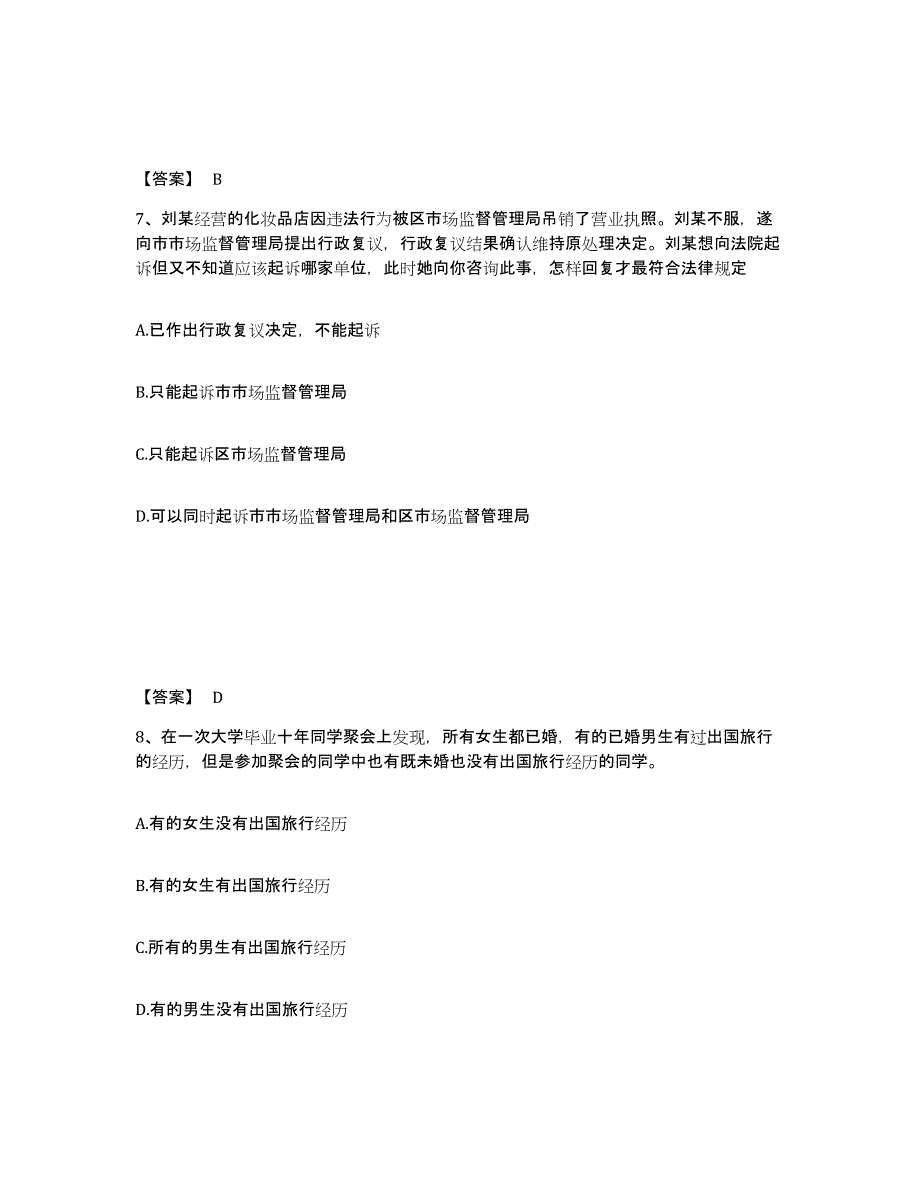 【答案】 B

7、刘某经营的化妆品店因违法行为被区市场监督管理局吊销了营业执照。刘某不服，遂向市市场监督管理局提出行政复议，行政复议结果确认维持原处理决定。刘某想向法院起诉但又不知道应该起诉哪家单位，此时她向你咨询此事，怎样回复才最符合法律规定

A.已作出行政复议决定，不能起诉

B.只能起诉市市场监督管理局

C.只能起诉区市场监督管理局

D.可以同时起诉市市场监督管理局和区市场监督管理局

【答案】 D

8、在一次大学毕业十年同学聚会上发现，所有女生都已婚，有的已婚男生有过出国旅行的经历，但是参加聚会的同学中也有既未婚也没有出国旅行经历的同学。

A.有的女生没有出国旅行经历

B.有的女生有出国旅行经历

C.所有的男生有出国旅行经历

D.有的男生没有出国旅行经历